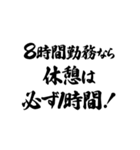 8時間勤務なら
休憩は
必ず1時間！